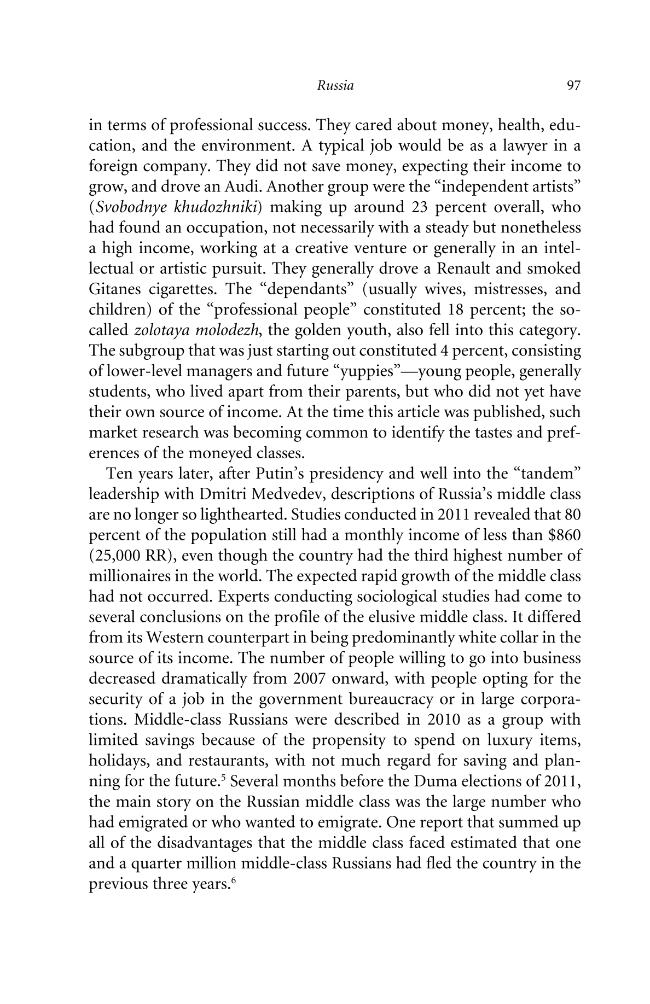 Russia

97

in terms of professional success. They cared about money, health, education, and the environment. A typical job would be as a lawyer in a foreign company. They did not save money, expecting their income to grow, and drove an Audi. Another group were the "independent artists" (Svobodnye khudozhniki) making up around 23 percent overall, who had found an occupation, not necessarily with a steady but nonetheless a high income, working at a creative venture or generally in an intellectual or artistic pursuit. They generally drove a Renault and smoked Gitanes cigarettes. The "dependants" (usually wives, mistresses, and children) of the "professional people" constituted 18 percent; the so-called zolotaya molodezh, the golden youth, also fell into this category. The subgroup that was just starting out constituted 4 percent, consisting of lower-level managers and future "yuppies"—young people, generally students, who lived apart from their parents, but who did not yet have their own source of income. At the time this article was published, such market research was becoming common to identify the tastes and preferences of the moneyed classes.

Ten years later, after Putin's presidency and well into the "tandem" leadership with Dmitri Medvedev, descriptions of Russia's middle class are no longer so lighthearted. Studies conducted in 2011 revealed that 80 percent of the population still had a monthly income of less than $860 (25,000 RR), even though the country had the third highest number of millionaires in the world. The expected rapid growth of the middle class had not occurred. Experts conducting sociological studies had come to several conclusions on the profile of the elusive middle class. It differed from its Western counterpart in being predominantly white collar in the source of its income. The number of people willing to go into business decreased dramatically from 2007 onward, with people opting for the security of a job in the government bureaucracy or in large corporations. Middle-class Russians were described in 2010 as a group with limited savings because of the propensity to spend on luxury items, holidays, and restaurants, with not much regard for saving and planning for the future.$^{5}$ Several months before the Duma elections of 2011, the main story on the Russian middle class was the large number who had emigrated or who wanted to emigrate. One report that summed up all of the disadvantages that the middle class faced estimated that one and a quarter million middle-class Russians had fled the country in the previous three years.$^{6}$